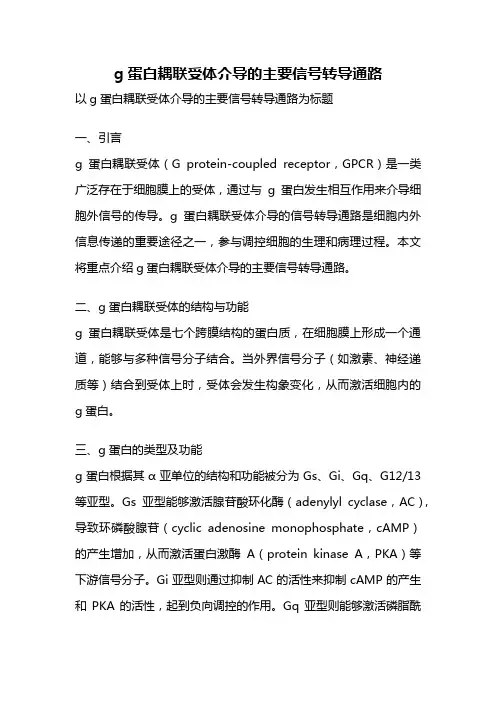 g 蛋白耦联受体介导的主要信号转导通路

以 g 蛋白耦联受体介导的主要信号转导通路为标题

一、引言

g 蛋白耦联受体（G protein-coupled receptor，GPCR）是一类广泛存在于细胞膜上的受体，通过与 g 蛋白发生相互作用来介导细胞外信号的传导。g 蛋白耦联受体介导的信号转导通路是细胞内外信息传递的重要途径之一，参与调控细胞的生理和病理过程。本文将重点介绍 g 蛋白耦联受体介导的主要信号转导通路。

二、g 蛋白耦联受体的结构与功能

g 蛋白耦联受体是七个跨膜结构的蛋白质，在细胞膜上形成一个通道，能够与多种信号分子结合。当外界信号分子（如激素、神经递质等）结合到受体上时，受体会发生构象变化，从而激活细胞内的 g 蛋白。

三、g 蛋白的类型及功能

g 蛋白根据其 α 亚单位的结构和功能被分为 Gs、Gi、Gq、G12/13 等亚型。Gs 亚型能够激活腺苷酸环化酶（adenylyl cyclase，AC），导致环磷酸腺苷（cyclic adenosine monophosphate，cAMP）的产生增加，从而激活蛋白激酶 A（protein kinase A，PKA）等下游信号分子。Gi 亚型则通过抑制 AC 的活性来抑制 cAMP 的产生和 PKA 的活性，起到负向调控的作用。Gq 亚型则能够激活磷脂酰